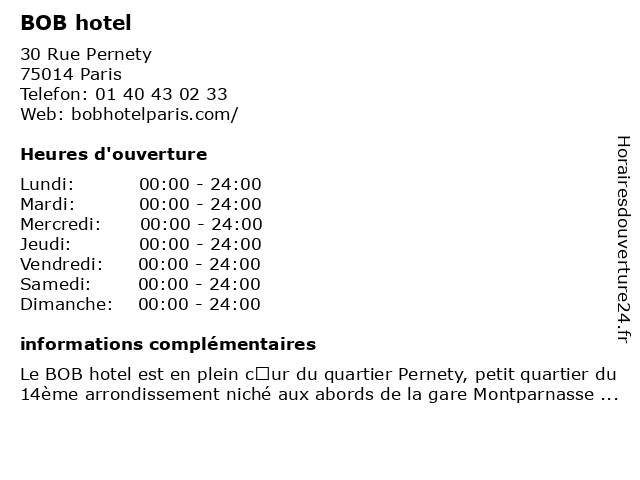 BOB hotel

30 Rue Pernety
75014 Paris
Telefon: 01 40 43 02 33
Web: bobhotelparis.com/

Heures d'ouverture

| Lundi: | 00:00 - 24:00 |
|---|---|
| Mardi: | 00:00 - 24:00 |
| Mercredi: | 00:00 - 24:00 |
| Jeudi: | 00:00 - 24:00 |
| Vendredi: | 00:00 - 24:00 |
| Samedi: | 00:00 - 24:00 |
| Dimanche: | 00:00 - 24:00 |

informations complémentaires

Le BOB hotel est en plein c□ur du quartier Pernety, petit quartier du 14ème arrondissement niché aux abords de la gare Montparnasse ...

Horairesdouverture24.fr